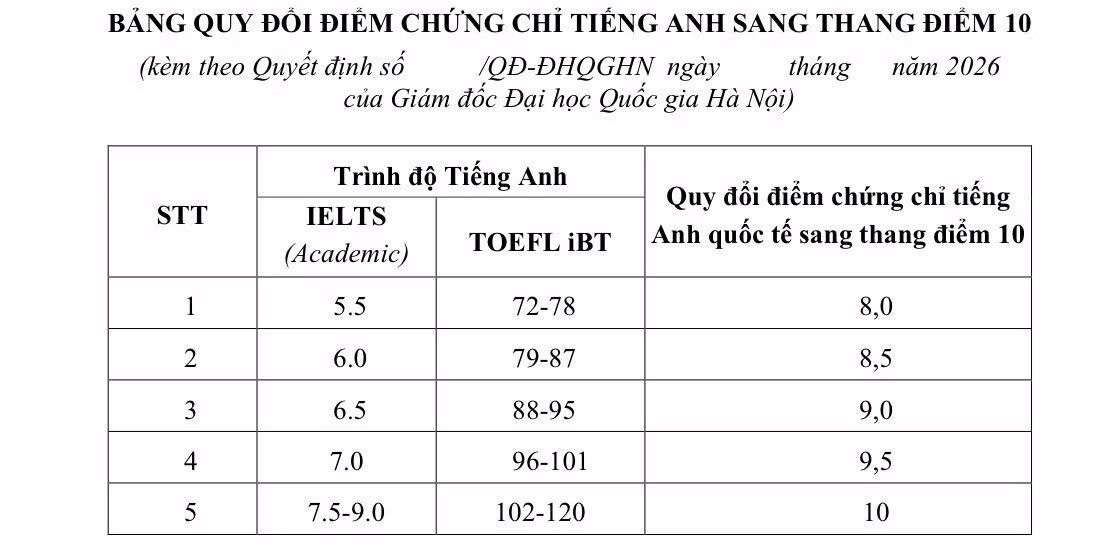 BẢNG QUY ĐỔI ĐIỂM CHỨNG CHỈ TIẾNG ANH SANG THANG ĐIỂM 10

(kèm theo Quyết định số /QĐ-ĐHQGHN ngày tháng năm 2026 của Giám đốc Đại học Quốc gia Hà Nội)

| STT | Trình độ Tiếng Anh | | Quy đổi điểm chứng chỉ tiếng Anh quốc tế sang thang điểm 10 |
|---|---|---|---|
| | IELTS (Academic) | TOEFL iBT | |
| 1 | 5.5 | 72-78 | 8,0 |
| 2 | 6.0 | 79-87 | 8,5 |
| 3 | 6.5 | 88-95 | 9,0 |
| 4 | 7.0 | 96-101 | 9,5 |
| 5 | 7.5-9.0 | 102-120 | 10 |